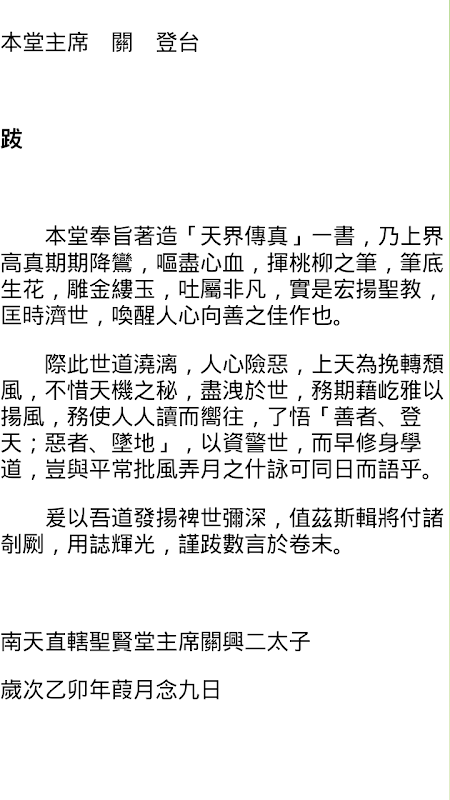 本堂主席　關　登台

跋

本堂奉旨著造「天界傳真」一書，乃上界高真期期降鸞，嘔盡心血，揮桃柳之筆，筆底生花，雕金縷玉，吐屬非凡，實是宏揚聖教，匡時濟世，喚醒人心向善之佳作也。

際此世道澆漓，人心險惡，上天為挽轉頹風，不惜天機之秘，盡洩於世，務期藉屹雅以揚風，務使人人讀而嚮往，了悟「善者、登天；惡者、墜地」，以資警世，而早修身學道，豈與平常批風弄月之什詠可同日而語乎。

爰以吾道發揚裨世彌深，值茲斯輯將付諸剞劂，用誌輝光，謹跋數言於卷末。

南天直轄聖賢堂主席關興二太子

歲次乙卯年葭月念九日